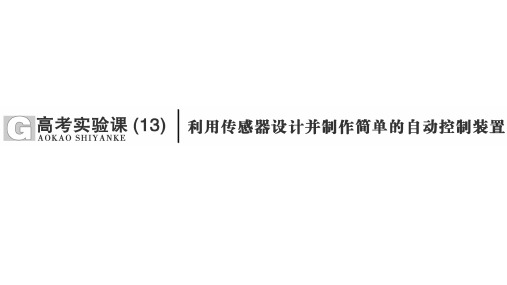 G 高考实验课 (13)
AOKAO SHIYANKE

利用传感器设计并制作简单的自动控制装置